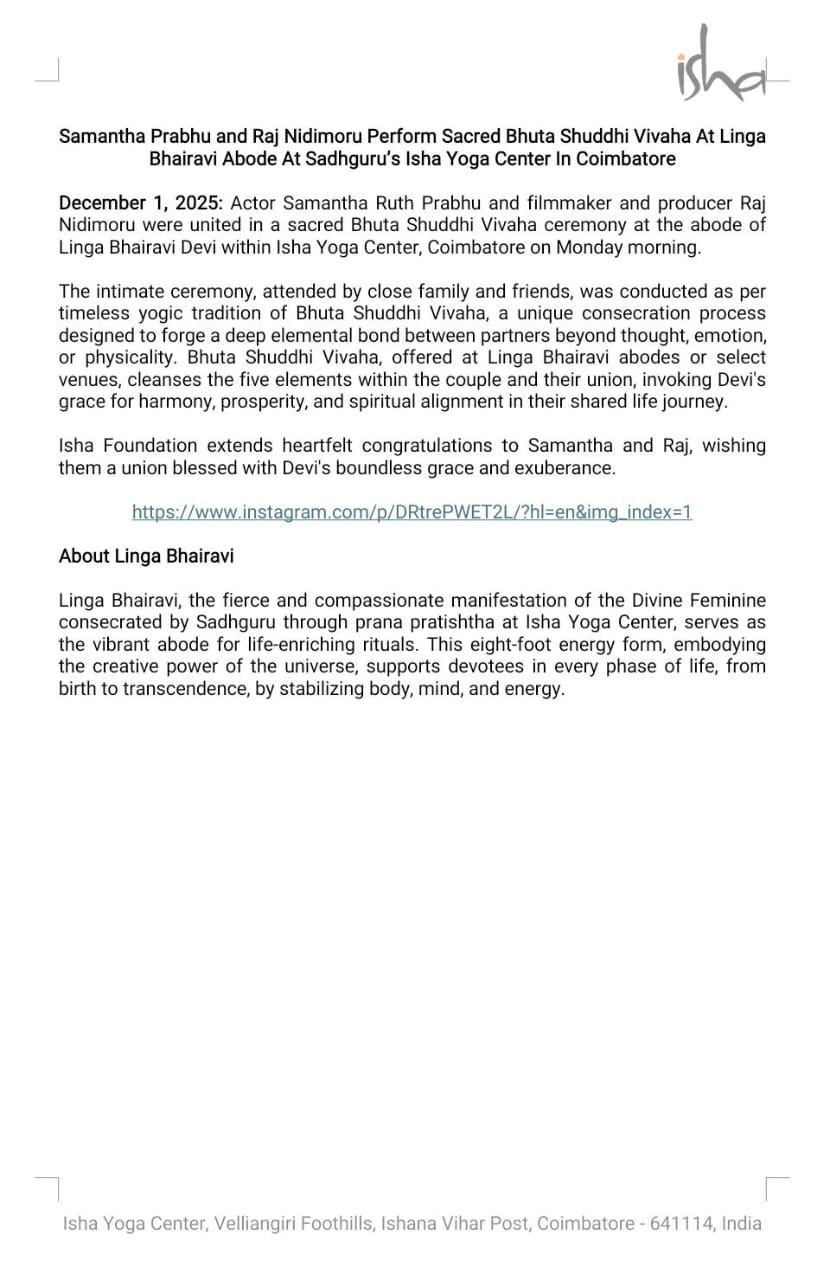 isha

Samantha Prabhu and Raj Nidimoru Perform Sacred Bhuta Shuddhi Vivaha At Linga Bhairavi Abode At Sadhguru's Isha Yoga Center In Coimbatore

December 1, 2025: Actor Samantha Ruth Prabhu and filmmaker and producer Raj Nidimoru were united in a sacred Bhuta Shuddhi Vivaha ceremony at the abode of Linga Bhairavi Devi within Isha Yoga Center, Coimbatore on Monday morning.

The intimate ceremony, attended by close family and friends, was conducted as per timeless yogic tradition of Bhuta Shuddhi Vivaha, a unique consecration process designed to forge a deep elemental bond between partners beyond thought, emotion, or physicality. Bhuta Shuddhi Vivaha, offered at Linga Bhairavi abodes or select venues, cleanses the five elements within the couple and their union, invoking Devi's grace for harmony, prosperity, and spiritual alignment in their shared life journey.

Isha Foundation extends heartfelt congratulations to Samantha and Raj, wishing them a union blessed with Devi's boundless grace and exuberance.

https://www.instagram.com/p/DRtrePWET2L/?hl=en&img_index=1

About Linga Bhairavi

Linga Bhairavi, the fierce and compassionate manifestation of the Divine Feminine consecrated by Sadhguru through prana pratishtha at Isha Yoga Center, serves as the vibrant abode for life-enriching rituals. This eight-foot energy form, embodying the creative power of the universe, supports devotees in every phase of life, from birth to transcendence, by stabilizing body, mind, and energy.

Isha Yoga Center, Velliangiri Foothills, Ishana Vihar Post, Coimbatore - 641114, India